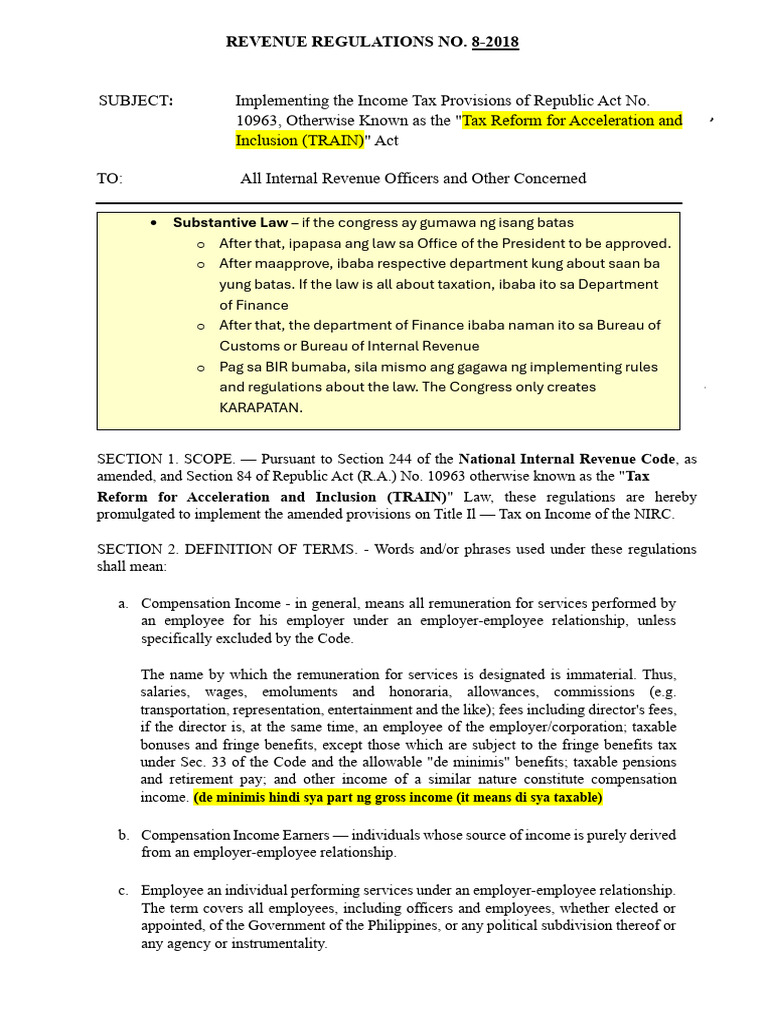 REVENUE REGULATIONS NO. 8-2018

SUBJECT: Implementing the Income Tax Provisions of Republic Act No. 10963, Otherwise Known as the "Tax Reform for Acceleration and Inclusion (TRAIN)" Act

TO: All Internal Revenue Officers and Other Concerned

• Substantive Law – if the congress ay gumawa ng isang batas
o After that, ipapasa ang law sa Office of the President to be approved.
o After maapprove, ibaba respective department kung about saan ba yung batas. If the law is all about taxation, ibaba ito sa Department of Finance
o After that, the department of Finance ibaba naman ito sa Bureau of Customs or Bureau of Internal Revenue
o Pag sa BIR bumaba, sila mismo ang gagawa ng implementing rules and regulations about the law. The Congress only creates KARAPATAN.

SECTION 1. SCOPE. — Pursuant to Section 244 of the National Internal Revenue Code, as amended, and Section 84 of Republic Act (R.A.) No. 10963 otherwise known as the "Tax Reform for Acceleration and Inclusion (TRAIN)" Law, these regulations are hereby promulgated to implement the amended provisions on Title Il — Tax on Income of the NIRC.

SECTION 2. DEFINITION OF TERMS. - Words and/or phrases used under these regulations shall mean:

a. Compensation Income - in general, means all remuneration for services performed by an employee for his employer under an employer-employee relationship, unless specifically excluded by the Code.

The name by which the remuneration for services is designated is immaterial. Thus, salaries, wages, emoluments and honoraria, allowances, commissions (e.g. transportation, representation, entertainment and the like); fees including director's fees, if the director is, at the same time, an employee of the employer/corporation; taxable bonuses and fringe benefits, except those which are subject to the fringe benefits tax under Sec. 33 of the Code and the allowable "de minimis" benefits; taxable pensions and retirement pay; and other income of a similar nature constitute compensation income. (de minimis hindi sya part ng gross income (it means di sya taxable)

b. Compensation Income Earners — individuals whose source of income is purely derived from an employer-employee relationship.

c. Employee an individual performing services under an employer-employee relationship. The term covers all employees, including officers and employees, whether elected or appointed, of the Government of the Philippines, or any political subdivision thereof or any agency or instrumentality.